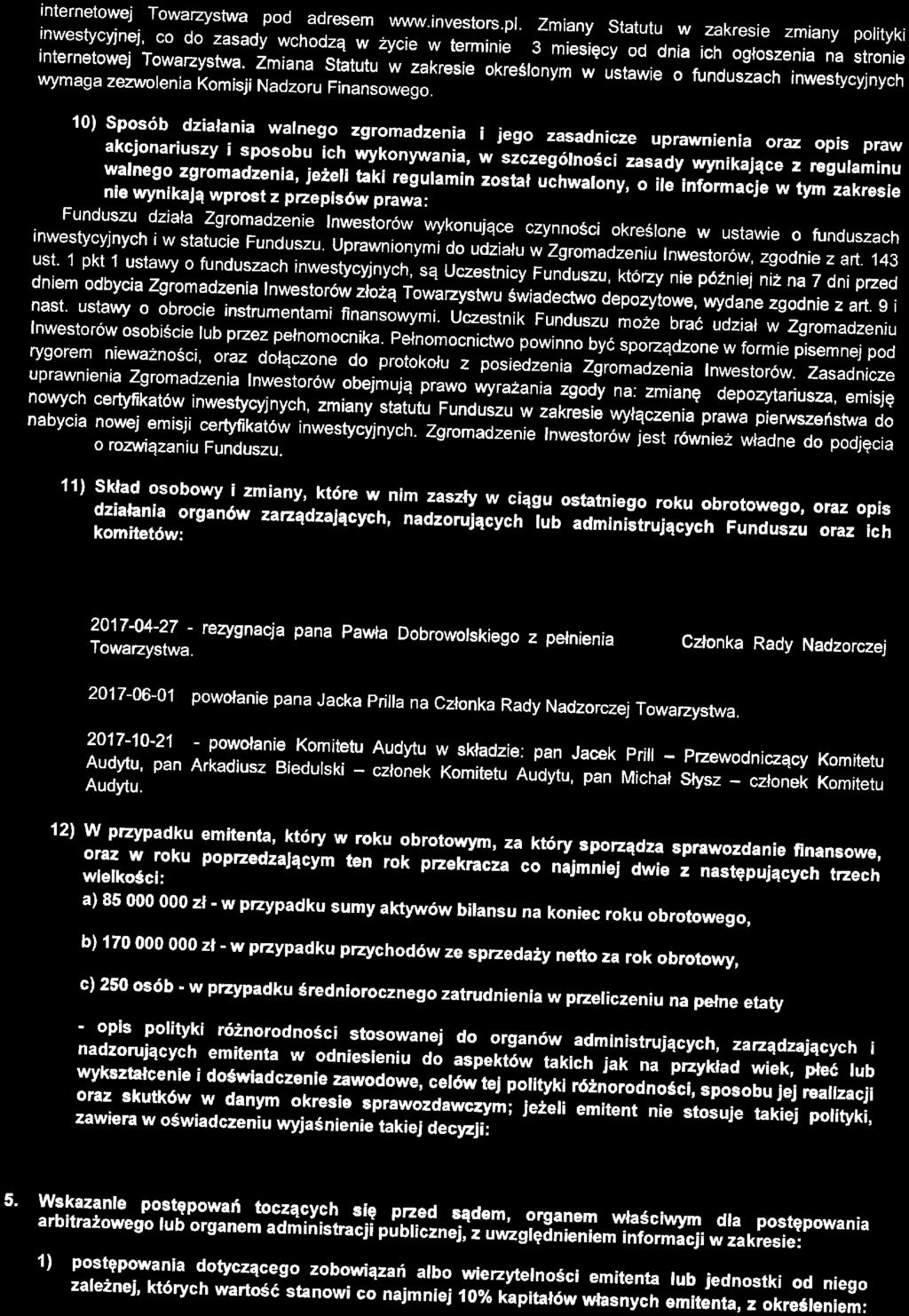 internetowej Towarzystwa pod adresem www.investors.pl. Zmiany Statutu w zakresie zmiany polityki inwestycyjnej, co do zasady wchodzą w życie w terminie 3 miesięcy od dnia ich ogłoszenia na stronie internetowej Towarzystwa. Zmiana Statutu w zakresie określonym w ustawie o funduszach inwestycyjnych wymaga zezwolenia Komisji Nadzoru Finansowego.

10) Sposób działania walnego zgromadzenia i jego zasadnicze uprawnienia oraz opis praw akcjonariuszy i sposobu ich wykonywania, w szczególności zasady wynikające z regulaminu walnego zgromadzenia, jeżeli taki regulamin został uchwalony, o ile informacje w tym zakresie nie wynikają wprost z przepisów prawa:

Funduszu działa Zgromadzenie Inwestorów wykonujące czynności określone w ustawie o funduszach inwestycyjnych i w statucie Funduszu. Uprawnionymi do udziału w Zgromadzeniu Inwestorów, zgodnie z art. 143 ust. 1 pkt 1 ustawy o funduszach inwestycyjnych, są Uczestnicy Funduszu, którzy nie później niż na 7 dni przed dniem odbycia Zgromadzenia Inwestorów złożą Towarzystwu świadectwo depozytowe, wydane zgodnie z art. 9 i nast. ustawy o obrocie instrumentami finansowymi. Uczestnik Funduszu może brać udział w Zgromadzeniu Inwestorów osobiście lub przez pełnomocnika. Pełnomocnictwo powinno być sporządzone w formie pisemnej pod rygorem nieważności, oraz dołączone do protokołu z posiedzenia Zgromadzenia Inwestorów. Zasadnicze uprawnienia Zgromadzenia Inwestorów obejmują prawo wyrażania zgody na: zmianę depozytariusza, emisję nowych certyfikatów inwestycyjnych, zmiany statutu Funduszu w zakresie wyłączenia prawa pierwszeństwa do nabycia nowej emisji certyfikatów inwestycyjnych. Zgromadzenie Inwestorów jest również władne do podjęcia o rozwiązaniu Funduszu.

11) Skład osobowy i zmiany, które w nim zaszły w ciągu ostatniego roku obrotowego, oraz opis działania organów zarządzających, nadzorujących lub administrujących Funduszu oraz ich komitetów:

2017-04-27 - rezygnacja pana Pawła Dobrowolskiego z pełnienia Członka Rady Nadzorczej Towarzystwa.

2017-06-01 powołanie pana Jacka Prilla na Członka Rady Nadzorczej Towarzystwa.

2017-10-21 - powołanie Komitetu Audytu w składzie: pan Jacek Prill – Przewodniczący Komitetu Audytu, pan Arkadiusz Biedulski – członek Komitetu Audytu, pan Michał Słysz – członek Komitetu Audytu.

12) W przypadku emitenta, który w roku obrotowym, za który sporządza sprawozdanie finansowe, oraz w roku poprzedzającym ten rok przekracza co najmniej dwie z następujących trzech wielkości:

a) 85 000 000 zł - w przypadku sumy aktywów bilansu na koniec roku obrotowego,

b) 170 000 000 zł - w przypadku przychodów ze sprzedaży netto za rok obrotowy,

c) 250 osób - w przypadku średniorocznego zatrudnienia w przeliczeniu na pełne etaty

- opis polityki różnorodności stosowanej do organów administrujących, zarządzających i nadzorujących emitenta w odniesieniu do aspektów takich jak na przykład wiek, płeć lub wykształcenie i doświadczenie zawodowe, celów tej polityki różnorodności, sposobu jej realizacji oraz skutków w danym okresie sprawozdawczym; jeżeli emitent nie stosuje takiej polityki, zawiera w oświadczeniu wyjaśnienie takiej decyzji:

5. Wskazanie postępowań toczących się przed sądem, organem właściwym dla postępowania arbitrażowego lub organem administracji publicznej, z uwzględnieniem informacji w zakresie:

1) postępowania dotyczącego zobowiązań albo wierzytelności emitenta lub jednostki od niego zależnej, których wartość stanowi co najmniej 10% kapitałów własnych emitenta, z określeniem: